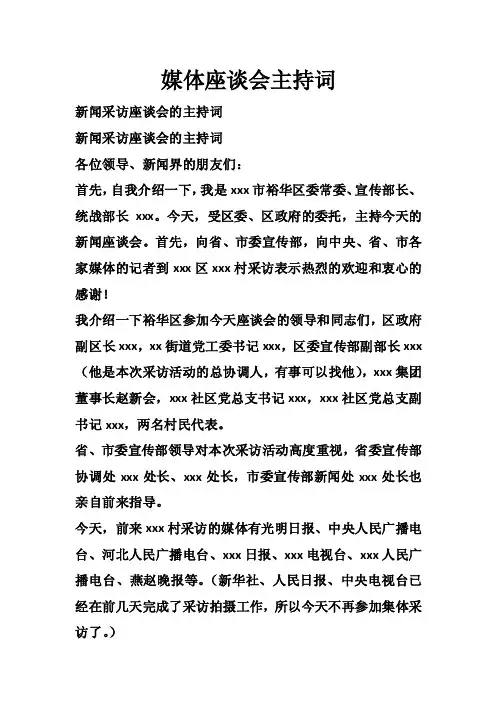 媒体座谈会主持词

新闻采访座谈会的主持词

新闻采访座谈会的主持词

各位领导、新闻界的朋友们：

首先，自我介绍一下，我是 xxx 市裕华区委常委、宣传部长、统战部长 xxx。今天，受区委、区政府的委托，主持今天的新闻座谈会。首先，向省、市委宣传部，向中央、省、市各家媒体的记者到 xxx 区 xxx 村采访表示热烈的欢迎和衷心的感谢！

我介绍一下裕华区参加今天座谈会的领导和同志们，区政府副区长 xxx，xx 街道党工委书记 xxx，区委宣传部副部长 xxx（他是本次采访活动的总协调人，有事可以找他），xxx 集团董事长赵新会，xxx 社区党总支书记 xxx，xxx 社区党总支副书记 xxx，两名村民代表。

省、市委宣传部领导对本次采访活动高度重视，省委宣传部协调处 xxx 处长、xxx 处长，市委宣传部新闻处 xxx 处长也亲自前来指导。

今天，前来 xxx 村采访的媒体有光明日报、中央人民广播电台、河北人民广播电台、xxx 日报、xxx 电视台、xxx 人民广播电台、燕赵晚报等。（新华社、人民日报、中央电视台已经在前几天完成了采访拍摄工作，所以今天不再参加集体采访了。）